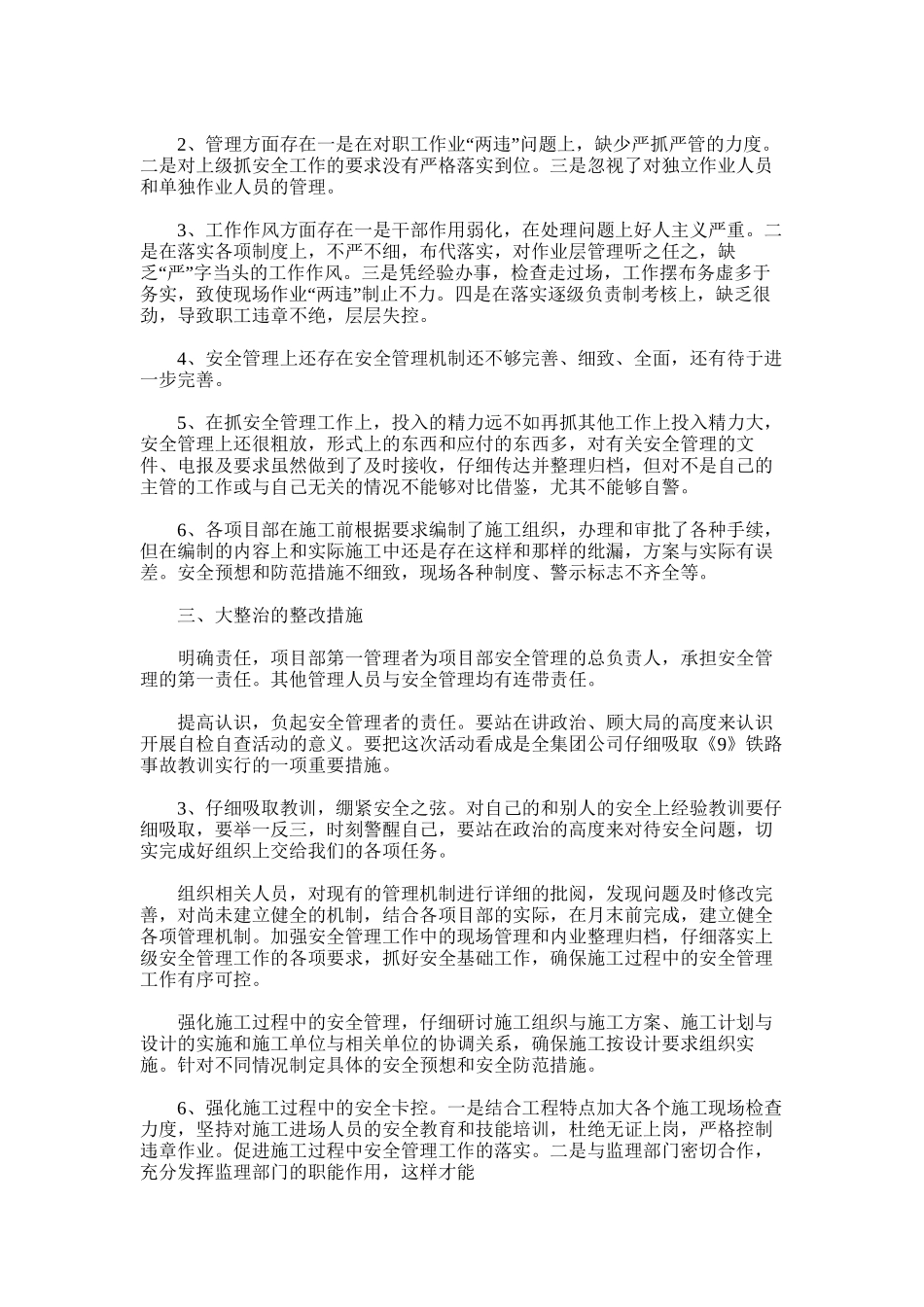 2、管理方面存在一是在对职工作业“两违”问题上，缺少严抓严管的力度。二是对上级抓安全工作的要求没有严格落实到位。三是忽视了对独立作业人员和单独作业人员的管理。

3、工作作风方面存在一是干部作用弱化，在处理问题上好人主义严重。二是在落实各项制度上，不严不细，布代落实，对作业层管理听之任之，缺乏“严”字当头的工作作风。三是凭经验办事，检查走过场，工作摆布务虚多于务实，致使现场作业“两违”制止不力。四是在落实逐级负责制考核上，缺乏很劲，导致职工违章不绝，层层失控。

4、安全管理上还存在安全管理机制还不够完善、细致、全面，还有待于进一步完善。

5、在抓安全管理工作上，投入的精力远不如再抓其他工作上投入精力大，安全管理上还很粗放，形式上的东西和应付的东西多，对有关安全管理的文件、电报及要求虽然做到了及时接收，仔细传达并整理归档，但对不是自己的主管的工作或与自己无关的情况不能够对比借鉴，尤其不能够自警。

6、各项目部在施工前根据要求编制了施工组织，办理和审批了各种手续，但在编制的内容上和实际施工中还是存在这样和那样的纰漏，方案与实际有误差。安全预想和防范措施不细致，现场各种制度、警示标志不齐全等。

三、大整治的整改措施

明确责任，项目部第一管理者为项目部安全管理的总负责人，承担安全管理的第一责任。其他管理人员与安全管理均有连带责任。

提高认识，负起安全管理者的责任。要站在讲政治、顾大局的高度来认识开展自检自查活动的意义。要把这次活动看成是全集团公司仔细吸取《9》铁路事故教训实行的一项重要措施。

3、仔细吸取教训，绷紧安全之弦。对自己的和别人的安全上经验教训要仔细吸取，要举一反三，时刻警醒自己，要站在政治的高度来对待安全问题，切实完成好组织上交给我们的各项任务。

组织相关人员，对现有的管理机制进行详细的批阅，发现问题及时修改完善，对尚未建立健全的机制，结合各项目部的实际，在月末前完成，建立健全各项管理机制。加强安全管理工作中的现场管理和内业整理归档，仔细落实上级安全管理工作的各项要求，抓好安全基础工作，确保施工过程中的安全管理工作有序可控。

强化施工过程中的安全管理，仔细研讨施工组织与施工方案、施工计划与设计的实施和施工单位与相关单位的协调关系，确保施工按设计要求组织实施。针对不同情况制定具体的安全预想和安全防范措施。

6、强化施工过程中的安全卡控。一是结合工程特点加大各个施工现场检查力度，坚持对施工进场人员的安全教育和技能培训，杜绝无证上岗，严格控制违章作业。促进施工过程中安全管理工作的落实。二是与监理部门密切合作，充分发挥监理部门的职能作用，这样才能